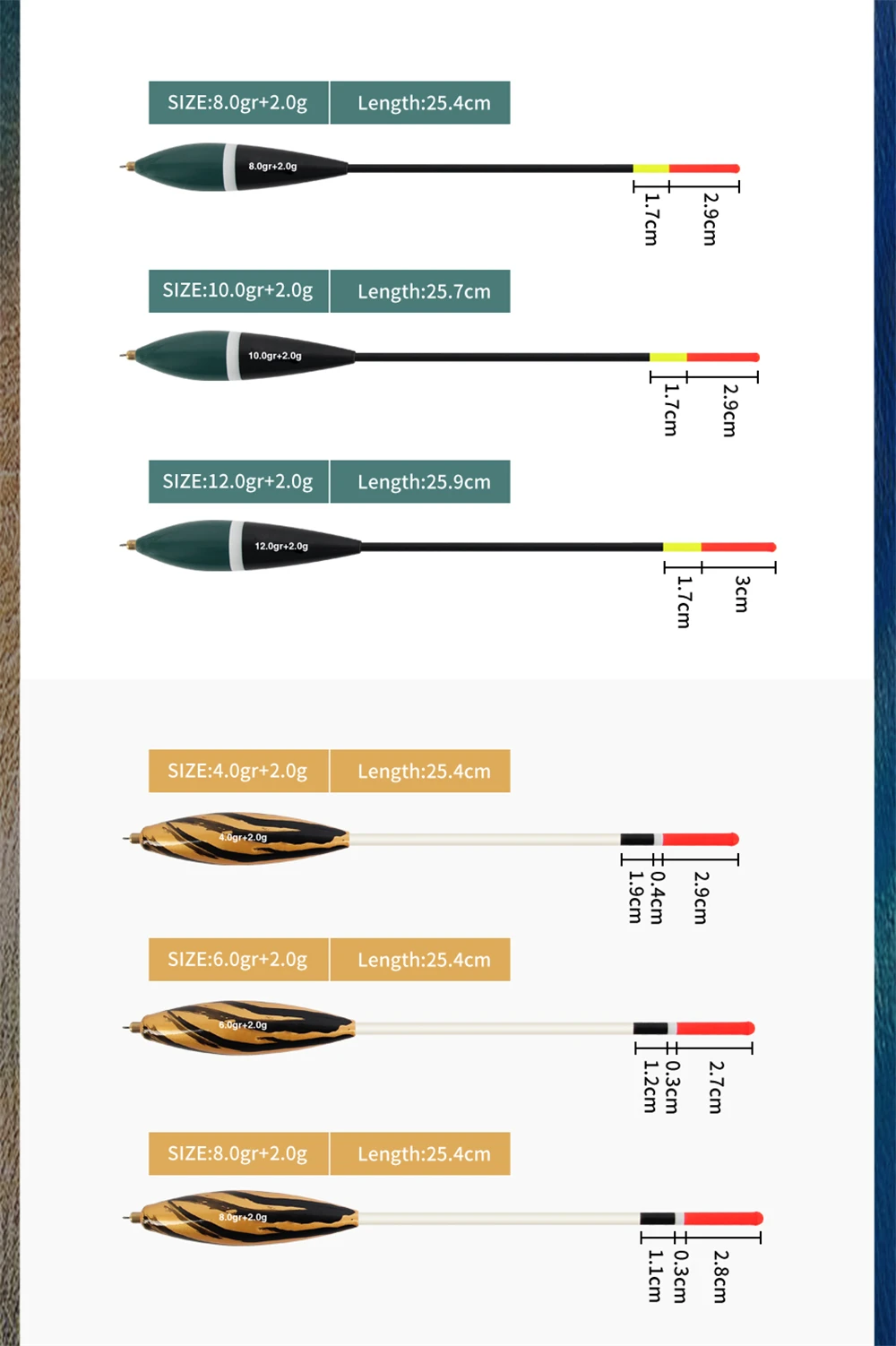 SIZE:8.0gr+2.0g Length:25.4cm

8.0gr+2.0g

1.7cm 2.9cm

SIZE:10.0gr+2.0g Length:25.7cm

10.0gr+2.0g

1.7cm 2.9cm

SIZE:12.0gr+2.0g Length:25.9cm

12.0gr+2.0g

1.7cm 3cm

SIZE:4.0gr+2.0g Length:25.4cm

4.0gr+2.0g

1.9cm 0.4cm 2.9cm

SIZE:6.0gr+2.0g Length:25.4cm

6.0gr+2.0g

1.2cm 0.3cm 2.7cm

SIZE:8.0gr+2.0g Length:25.4cm

8.0gr+2.0g

1.1cm 0.3cm 2.8cm